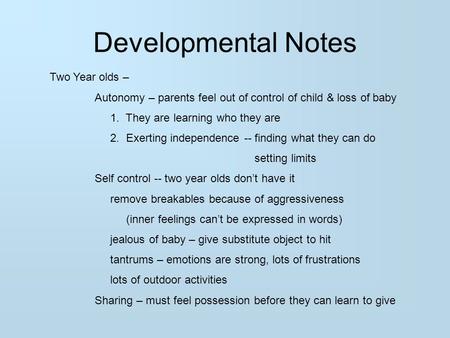 Developmental Notes

Two Year olds –

Autonomy – parents feel out of control of child & loss of baby

1. They are learning who they are

2. Exerting independence -- finding what they can do

setting limits

Self control -- two year olds don't have it

remove breakables because of aggressiveness

(inner feelings can't be expressed in words)

jealous of baby – give substitute object to hit

tantrums – emotions are strong, lots of frustrations

lots of outdoor activities

Sharing – must feel possession before they can learn to give